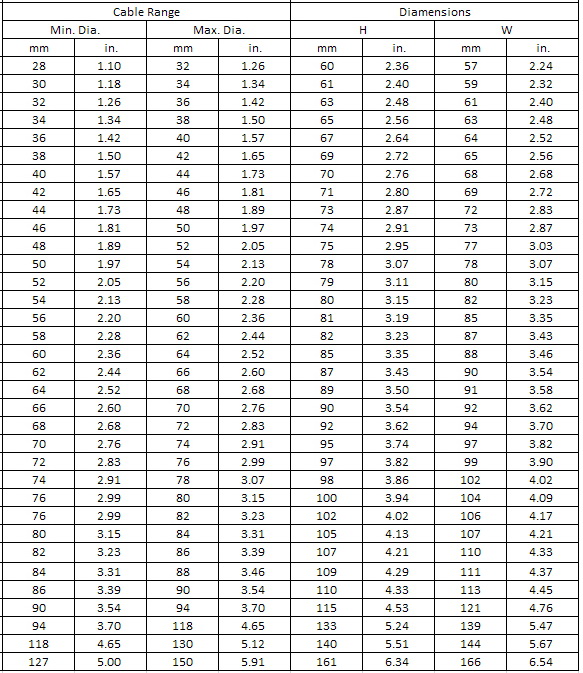 | Cable Range | | | | Diamensions | | | |
|---|---|---|---|---|---|---|---|
| Min. Dia. | | Max. Dia. | | H | | W | |
| mm | in. | mm | in. | mm | in. | mm | in. |
| 28 | 1.10 | 32 | 1.26 | 60 | 2.36 | 57 | 2.24 |
| 30 | 1.18 | 34 | 1.34 | 61 | 2.40 | 59 | 2.32 |
| 32 | 1.26 | 36 | 1.42 | 63 | 2.48 | 61 | 2.40 |
| 34 | 1.34 | 38 | 1.50 | 65 | 2.56 | 63 | 2.48 |
| 36 | 1.42 | 40 | 1.57 | 67 | 2.64 | 64 | 2.52 |
| 38 | 1.50 | 42 | 1.65 | 69 | 2.72 | 65 | 2.56 |
| 40 | 1.57 | 44 | 1.73 | 70 | 2.76 | 68 | 2.68 |
| 42 | 1.65 | 46 | 1.81 | 71 | 2.80 | 69 | 2.72 |
| 44 | 1.73 | 48 | 1.89 | 73 | 2.87 | 72 | 2.83 |
| 46 | 1.81 | 50 | 1.97 | 74 | 2.91 | 73 | 2.87 |
| 48 | 1.89 | 52 | 2.05 | 75 | 2.95 | 77 | 3.03 |
| 50 | 1.97 | 54 | 2.13 | 78 | 3.07 | 78 | 3.07 |
| 52 | 2.05 | 56 | 2.20 | 79 | 3.11 | 80 | 3.15 |
| 54 | 2.13 | 58 | 2.28 | 80 | 3.15 | 82 | 3.23 |
| 56 | 2.20 | 60 | 2.36 | 81 | 3.19 | 85 | 3.35 |
| 58 | 2.28 | 62 | 2.44 | 82 | 3.23 | 87 | 3.43 |
| 60 | 2.36 | 64 | 2.52 | 85 | 3.35 | 88 | 3.46 |
| 62 | 2.44 | 66 | 2.60 | 87 | 3.43 | 90 | 3.54 |
| 64 | 2.52 | 68 | 2.68 | 89 | 3.50 | 91 | 3.58 |
| 66 | 2.60 | 70 | 2.76 | 90 | 3.54 | 92 | 3.62 |
| 68 | 2.68 | 72 | 2.83 | 92 | 3.62 | 94 | 3.70 |
| 70 | 2.76 | 74 | 2.91 | 95 | 3.74 | 97 | 3.82 |
| 72 | 2.83 | 76 | 2.99 | 97 | 3.82 | 99 | 3.90 |
| 74 | 2.91 | 78 | 3.07 | 98 | 3.86 | 102 | 4.02 |
| 76 | 2.99 | 80 | 3.15 | 100 | 3.94 | 104 | 4.09 |
| 76 | 2.99 | 82 | 3.23 | 102 | 4.02 | 106 | 4.17 |
| 80 | 3.15 | 84 | 3.31 | 105 | 4.13 | 107 | 4.21 |
| 82 | 3.23 | 86 | 3.39 | 107 | 4.21 | 110 | 4.33 |
| 84 | 3.31 | 88 | 3.46 | 109 | 4.29 | 111 | 4.37 |
| 86 | 3.39 | 90 | 3.54 | 110 | 4.33 | 113 | 4.45 |
| 90 | 3.54 | 94 | 3.70 | 115 | 4.53 | 121 | 4.76 |
| 94 | 3.70 | 118 | 4.65 | 133 | 5.24 | 139 | 5.47 |
| 118 | 4.65 | 130 | 5.12 | 140 | 5.51 | 144 | 5.67 |
| 127 | 5.00 | 150 | 5.91 | 161 | 6.34 | 166 | 6.54 |